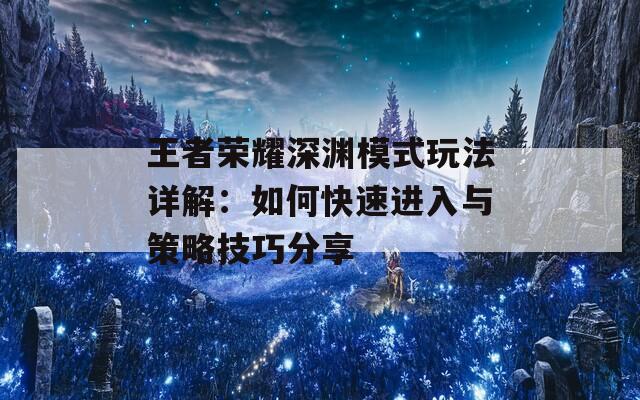 王者荣耀深渊模式玩法详解：如何快速进入与策略技巧分享